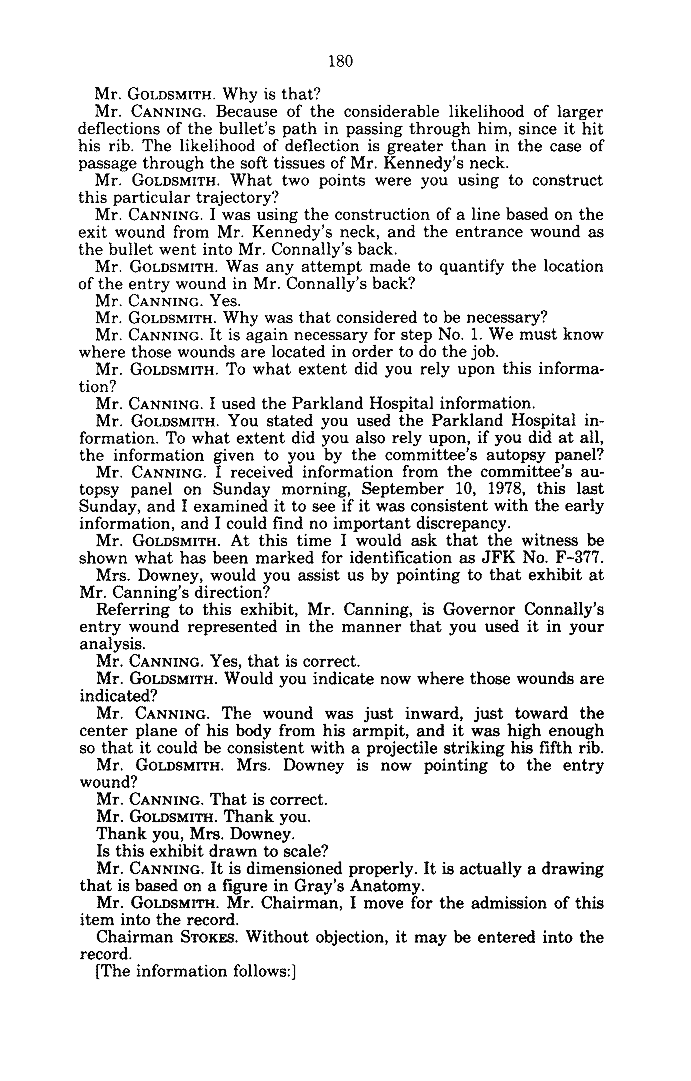 180

Mr. GOLDSMITH. Why is that?

Mr. CANNING. Because of the considerable likelihood of larger deflections of the bullet's path in passing through him, since it hit his rib. The likelihood of deflection is greater than in the case of passage through the soft tissues of Mr. Kennedy's neck.

Mr. GOLDSMITH. What two points were you using to construct this particular trajectory?

Mr. CANNING. I was using the construction of a line based on the exit wound from Mr. Kennedy's neck, and the entrance wound as the bullet went into Mr. Connally's back.

Mr. GOLDSMITH. Was any attempt made to quantify the location of the entry wound in Mr. Connally's back?

Mr. CANNING. Yes.

Mr. GOLDSMITH. Why was that considered to be necessary?

Mr. CANNING. It is again necessary for step No. 1. We must know where those wounds are located in order to do the job.

Mr. GOLDSMITH. To what extent did you rely upon this information?

Mr. CANNING. I used the Parkland Hospital information.

Mr. GOLDSMITH. You stated you used the Parkland Hospital information. To what extent did you also rely upon, if you did at all, the information given to you by the committee's autopsy panel?

Mr. CANNING. I received information from the committee's autopsy panel on Sunday morning, September 10, 1978, this last Sunday, and I examined it to see if it was consistent with the early information, and I could find no important discrepancy.

Mr. GOLDSMITH. At this time I would ask that the witness be shown what has been marked for identification as JFK No. F-377.

Mrs. Downey, would you assist us by pointing to that exhibit at Mr. Canning's direction?

Referring to this exhibit, Mr. Canning, is Governor Connally's entry wound represented in the manner that you used it in your analysis.

Mr. CANNING. Yes, that is correct.

Mr. GOLDSMITH. Would you indicate now where those wounds are indicated?

Mr. CANNING. The wound was just inward, just toward the center plane of his body from his armpit, and it was high enough so that it could be consistent with a projectile striking his fifth rib.

Mr. GOLDSMITH. Mrs. Downey is now pointing to the entry wound?

Mr. CANNING. That is correct.

Mr. GOLDSMITH. Thank you.

Thank you, Mrs. Downey.

Is this exhibit drawn to scale?

Mr. CANNING. It is dimensioned properly. It is actually a drawing that is based on a figure in Gray's Anatomy.

Mr. GOLDSMITH. Mr. Chairman, I move for the admission of this item into the record.

Chairman STOKES. Without objection, it may be entered into the record.

[The information follows:]